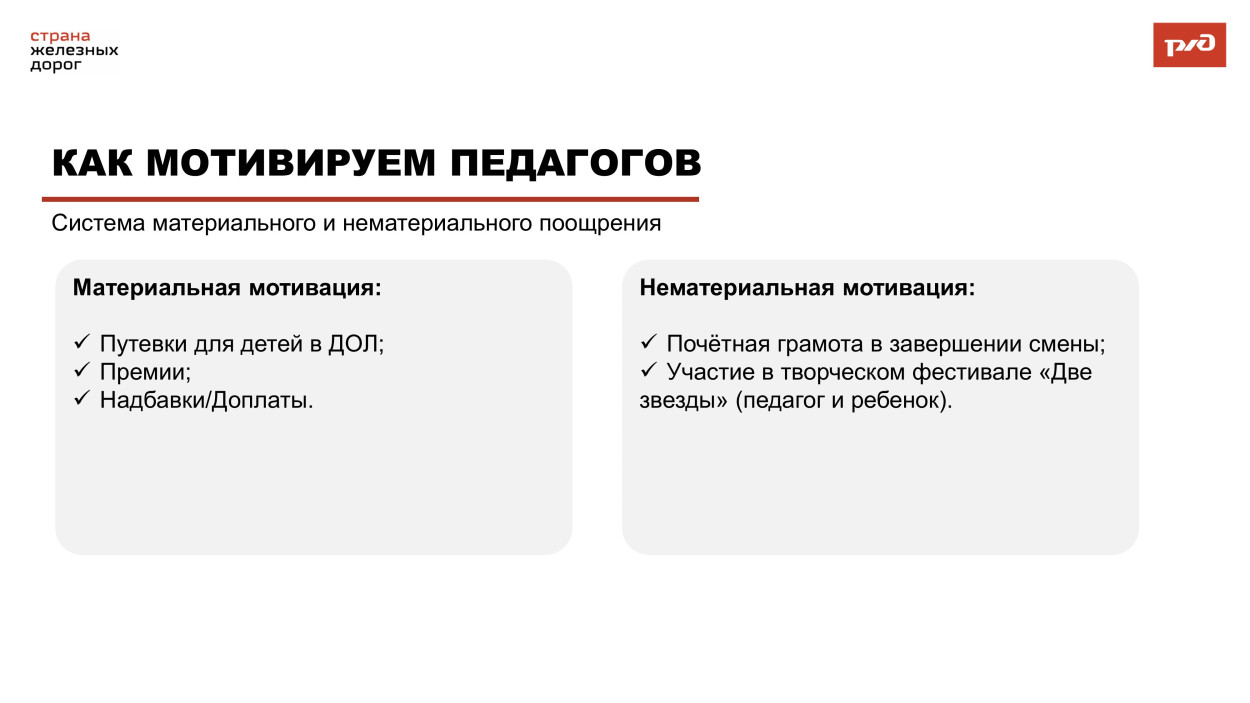 страна
железных
дорог

РЖД

КАК МОТИВИРУЕМ ПЕДАГОГОВ

Система материального и нематериального поощрения

Материальная мотивация:

✓ Путевки для детей в ДОЛ;
✓ Премии;
✓ Надбавки/Доплаты.

Нематериальная мотивация:

✓ Почётная грамота в завершении смены;
✓ Участие в творческом фестивале «Две звезды» (педагог и ребенок).